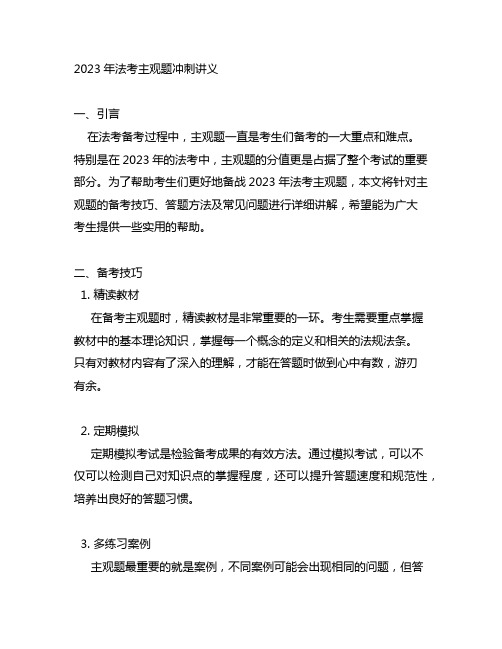 2023 年法考主观题冲刺讲义

一、引言

在法考备考过程中，主观题一直是考生们备考的一大重点和难点。特别是在 2023 年的法考中，主观题的分值更是占据了整个考试的重要部分。为了帮助考生们更好地备战 2023 年法考主观题，本文将针对主观题的备考技巧、答题方法及常见问题进行详细讲解，希望能为广大考生提供一些实用的帮助。

二、备考技巧

1. 精读教材

在备考主观题时，精读教材是非常重要的一环。考生需要重点掌握教材中的基本理论知识，掌握每一个概念的定义和相关的法规法条。只有对教材内容有了深入的理解，才能在答题时做到心中有数，游刃有余。

2. 定期模拟

定期模拟考试是检验备考成果的有效方法。通过模拟考试，可以不仅可以检测自己对知识点的掌握程度，还可以提升答题速度和规范性，培养出良好的答题习惯。

3. 多练习案例

主观题最重要的就是案例，不同案例可能会出现相同的问题，但答